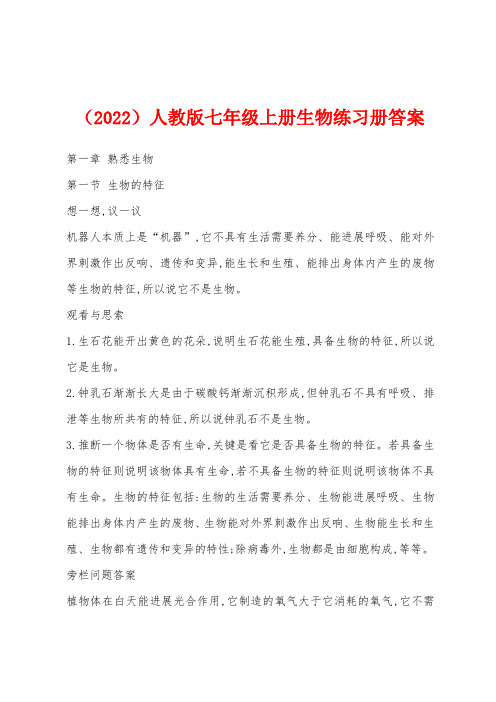 （2022）人教版七年级上册生物练习册答案

第一章 熟悉生物

第一节 生物的特征

想一想，议一议

机器人本质上是“机器”，它不具有生活需要养分、能进展呼吸、能对外界刺激作出反响、遗传和变异，能生长和生殖、能排出身体内产生的废物等生物的特征，所以说它不是生物。

观看与思索

1.生石花能开出黄色的花朵，说明生石花能生殖，具备生物的特征，所以说它是生物。

2.钟乳石渐渐长大是由于碳酸钙渐渐沉积形成，但钟乳石不具有呼吸、排泄等生物所共有的特征，所以说钟乳石不是生物。

3.推断一个物体是否有生命，关键是看它是否具备生物的特征。若具备生物的特征则说明该物体具有生命，若不具备生物的特征则说明该物体不具有生命。生物的特征包括：生物的生活需要养分、生物能进展呼吸、生物能排出身体内产生的废物、生物能对外界刺激作出反响、生物能生长和生殖、生物都有遗传和变异的特性；除病毒外，生物都是由细胞构成，等等。

旁栏问题答案

植物体在白天能进展光合作用，它制造的氧气大于它消耗的氧气，它不需